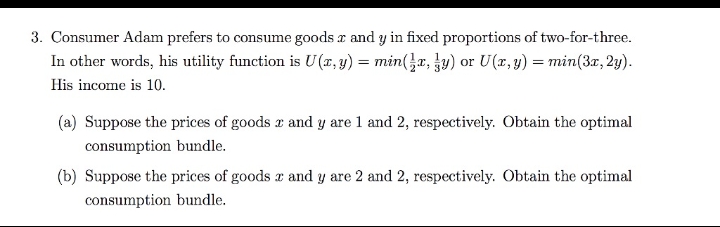 3. Consumer Adam prefers to consume goods $x$ and $y$ in fixed proportions of two-for-three. In other words, his utility function is $U(x, y) = min(\frac{1}{2}x, \frac{1}{3}y)$ or $U(x, y) = min(3x, 2y)$. His income is 10.

(a) Suppose the prices of goods $x$ and $y$ are 1 and 2, respectively. Obtain the optimal consumption bundle.

(b) Suppose the prices of goods $x$ and $y$ are 2 and 2, respectively. Obtain the optimal consumption bundle.